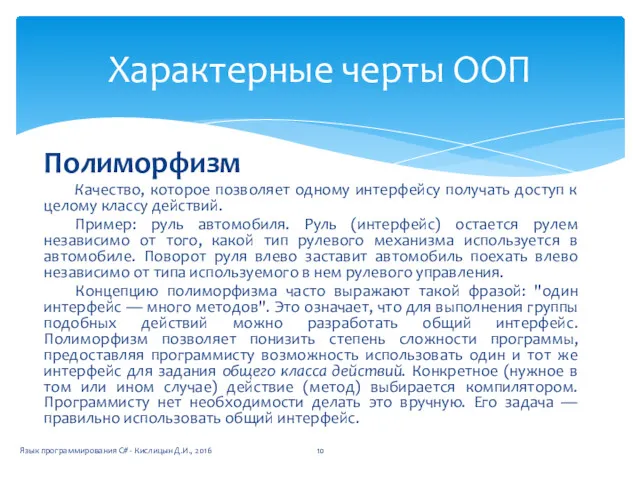 Характерные черты ООП

Полиморфизм

Качество, которое позволяет одному интерфейсу получать доступ к целому классу действий.

Пример: руль автомобиля. Руль (интерфейс) остается рулем независимо от того, какой тип рулевого механизма используется в автомобиле. Поворот руля влево заставит автомобиль поехать влево независимо от типа используемого в нем рулевого управления.

Концепцию полиморфизма часто выражают такой фразой: "один интерфейс — много методов". Это означает, что для выполнения группы подобных действий можно разработать общий интерфейс. Полиморфизм позволяет понизить степень сложности программы, предоставляя программисту возможность использовать один и тот же интерфейс для задания общего класса действий. Конкретное (нужное в том или ином случае) действие (метод) выбирается компилятором. Программисту нет необходимости делать это вручную. Его задача — правильно использовать общий интерфейс.

Язык программирования C# - Кислицын Д.И., 2016

10